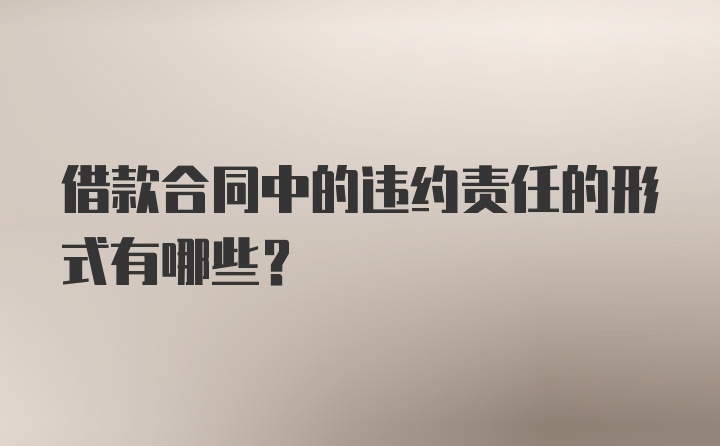 借款合同中的违约责任的形式有哪些？